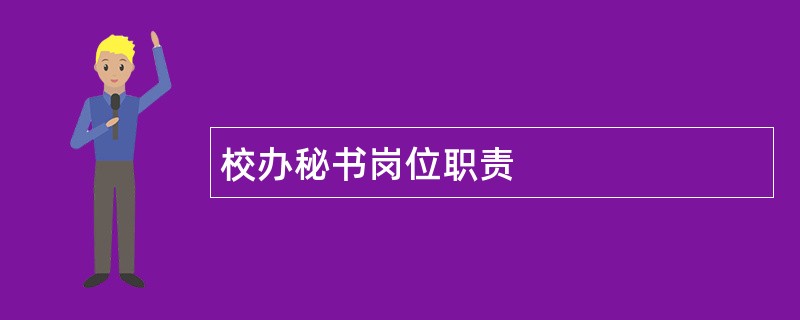 校办秘书岗位职责